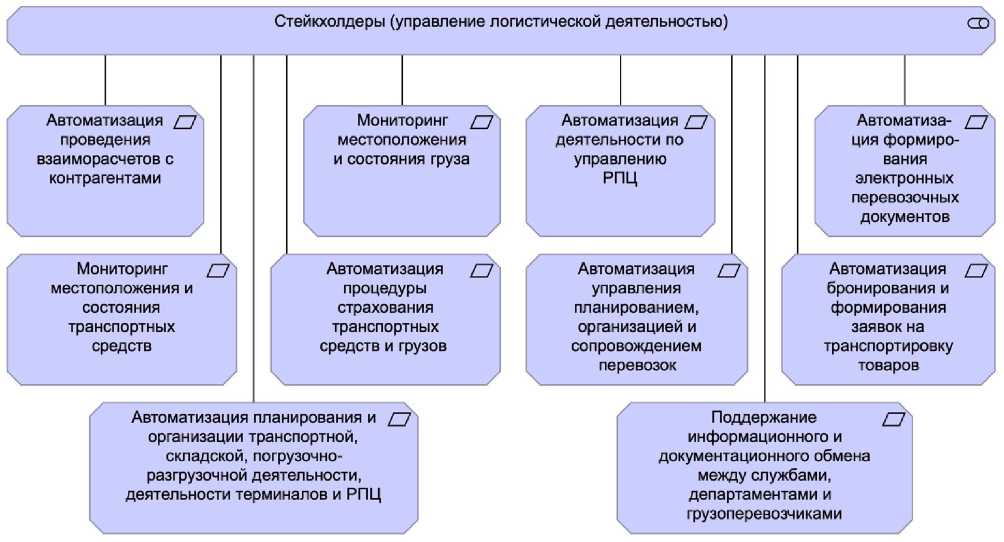 Стейкхолдеры (управление логистической деятельностью)

Автоматизация проведения взаиморасчетов с контрагентами

Мониторинг местоположения и состояния груза

Автоматизация деятельности по управлению РПЦ

Автоматизация формирования электронных перевозочных документов

Мониторинг местоположения и состояния транспортных средств

Автоматизация процедуры страхования транспортных средств и грузов

Автоматизация управления планированием, организацией и сопровождением перевозок

Автоматизация бронирования и формирования заявок на транспортировку товаров

Автоматизация планирования и организации транспортной, складской, погрузочно-разгрузочной деятельности, деятельности терминалов и РПЦ

Поддержание информационного и документационного обмена между службами, департаментами и грузоперевозчиками